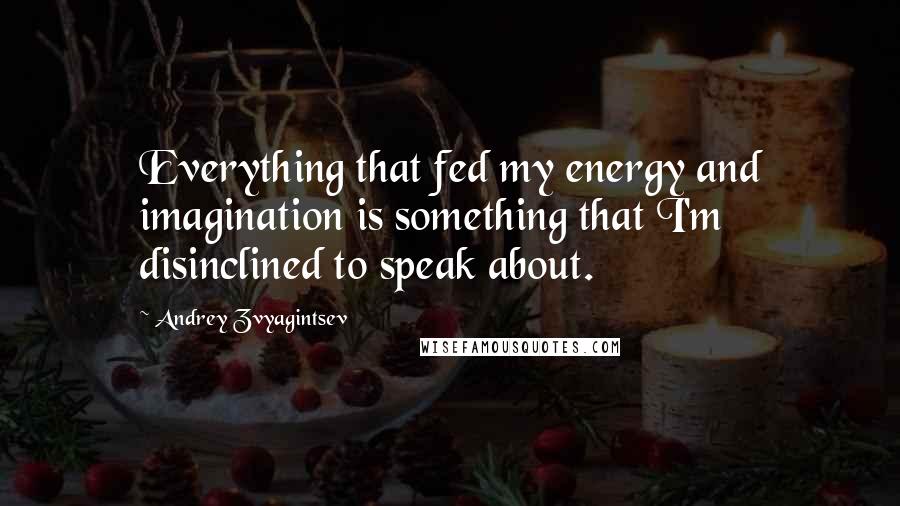 Everything that fed my energy and imagination is something that I'm disinclined to speak about.

~ Andrey Zvyagintsev

WISEFAMOUSQUOTES.COM